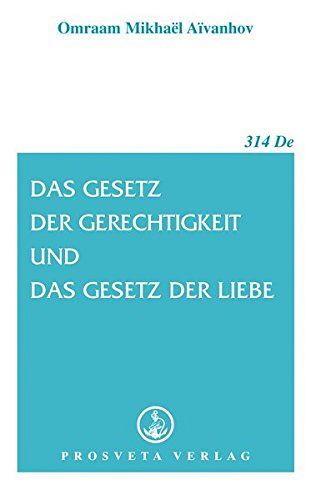 Omraam Mikhaël Aïvanhov

314 De

DAS GESETZ
DER GERECHTIGKEIT
UND
DAS GESETZ DER LIEBE

PROSVETA VERLAG